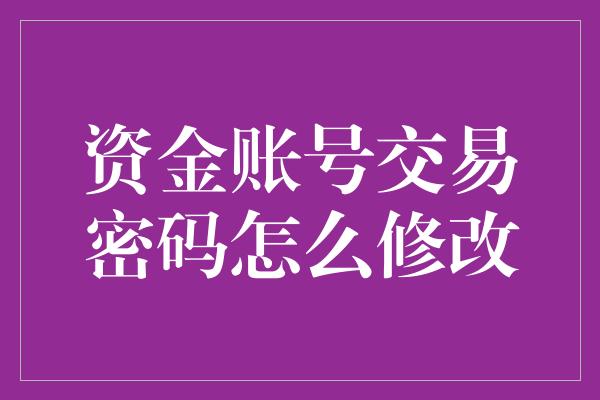 资金账号交易密码怎么修改